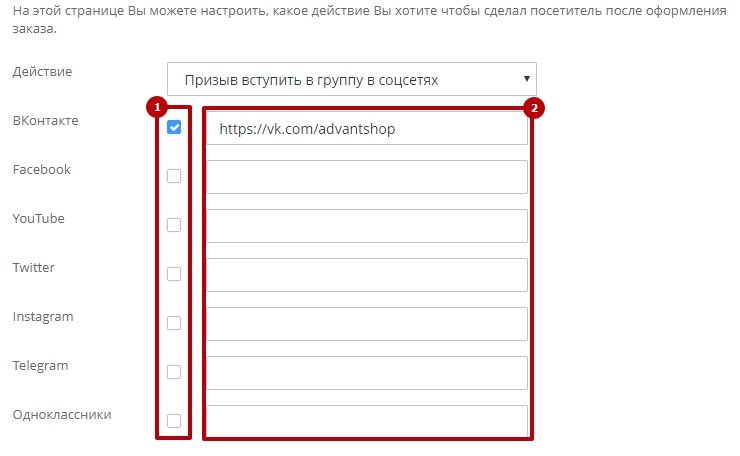 На этой странице Вы можете настроить, какое действие Вы хотите чтобы сделал посетитель после оформления заказа.

Действие
Призыв вступить в группу в соцсетях

1
2

ВКонтакте
https://vk.com/advantshop

Facebook

YouTube

Twitter

Instagram

Telegram

Одноклассники